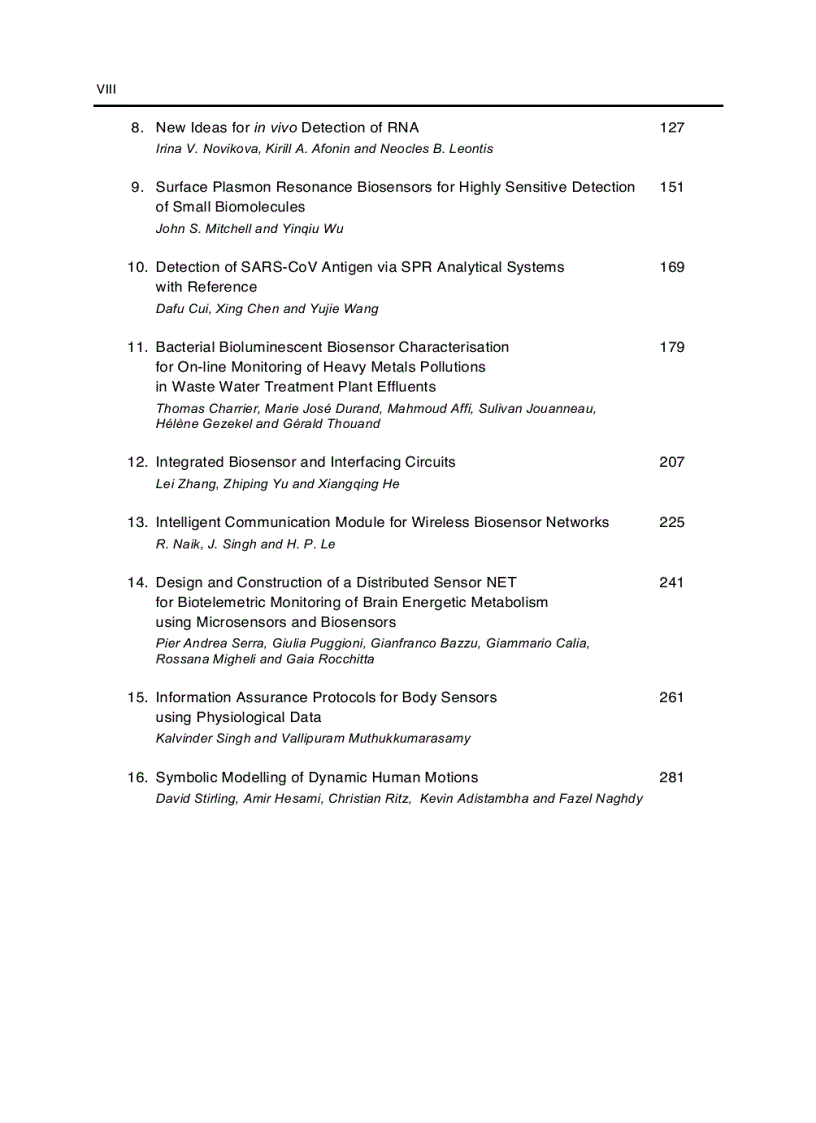 VIII

8. New Ideas for in vivo Detection of RNA 127
Irina V. Novikova, Kirill A. Afonin and Neocles B. Leontis

9. Surface Plasmon Resonance Biosensors for Highly Sensitive Detection of Small Biomolecules 151
John S. Mitchell and Yinqiu Wu

10. Detection of SARS-CoV Antigen via SPR Analytical Systems with Reference 169
Dafu Cui, Xing Chen and Yujie Wang

11. Bacterial Bioluminescent Biosensor Characterisation for On-line Monitoring of Heavy Metals Pollutions in Waste Water Treatment Plant Effluents 179
Thomas Charrier, Marie José Durand, Mahmoud Affi, Sulivan Jouanneau, Hélène Gezekel and Gérald Thouand

12. Integrated Biosensor and Interfacing Circuits 207
Lei Zhang, Zhiping Yu and Xiangqing He

13. Intelligent Communication Module for Wireless Biosensor Networks 225
R. Naik, J. Singh and H. P. Le

14. Design and Construction of a Distributed Sensor NET for Biotelemetric Monitoring of Brain Energetic Metabolism using Microsensors and Biosensors 241
Pier Andrea Serra, Giulia Puggioni, Gianfranco Bazzu, Giammario Calia, Rossana Migheli and Gaia Rocchitta

15. Information Assurance Protocols for Body Sensors using Physiological Data 261
Kalvinder Singh and Vallipuram Muthukkumarasamy

16. Symbolic Modelling of Dynamic Human Motions 281
David Stirling, Amir Hesami, Christian Ritz, Kevin Adistambha and Fazel Naghdy